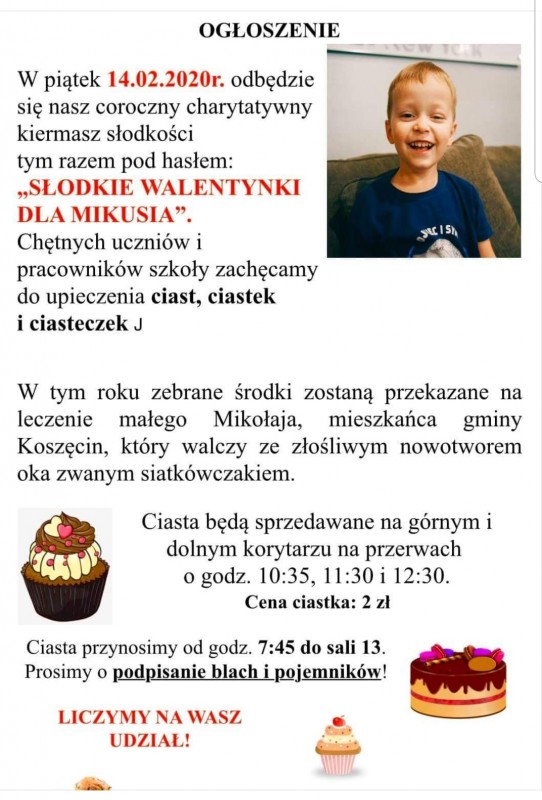 OGŁOSZENIE

W piątek 14.02.2020r. odbędzie się nasz coroczny charytatywny kiermasz słodkości tym razem pod hasłem: „SŁODKIE WALENTYNKI DLA MIKUSIA”. Chętnych uczniów i pracowników szkoły zachęcamy do upieczenia ciast, ciastek i ciasteczek J

W tym roku zebrane środki zostaną przekazane na leczenie małego Mikołaja, mieszkańca gminy Koszęcin, który walczy ze złośliwym nowotworem oka zwanym siatkówczakiem.

Ciasta będą sprzedawane na górnym i dolnym korytarzu na przerwach o godz. 10:35, 11:30 i 12:30.
Cena ciastka: 2 zł

Ciasta przynosimy od godz. 7:45 do sali 13.
Prosimy o podpisanie blach i pojemników!

LICZYMY NA WASZ UDZIAŁ!